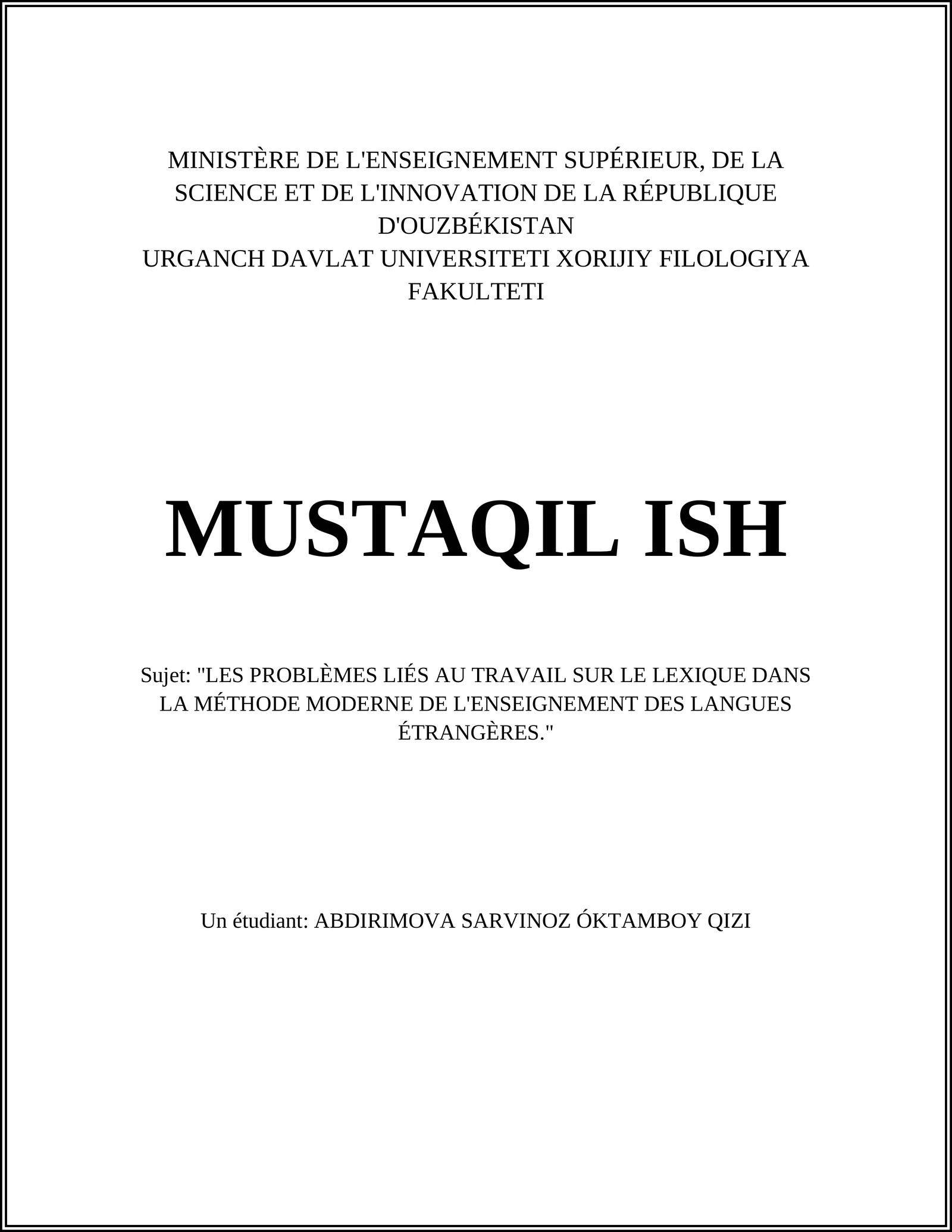 MINISTÈRE DE L'ENSEIGNEMENT SUPÉRIEUR, DE LA SCIENCE ET DE L'INNOVATION DE LA RÉPUBLIQUE D'OUZBÉKISTAN
URGANCH DAVLAT UNIVERSITETI XORIJIY FILOLOGIYA FAKULTETI

MUSTAQIL ISH

Sujet: "LES PROBLÈMES LIÉS AU TRAVAIL SUR LE LEXIQUE DANS LA MÉTHODE MODERNE DE L'ENSEIGNEMENT DES LANGUES ÉTRANGÈRES."

Un étudiant: ABDIRIMOVA SARVINOZ ÓKTAMBOY QIZI